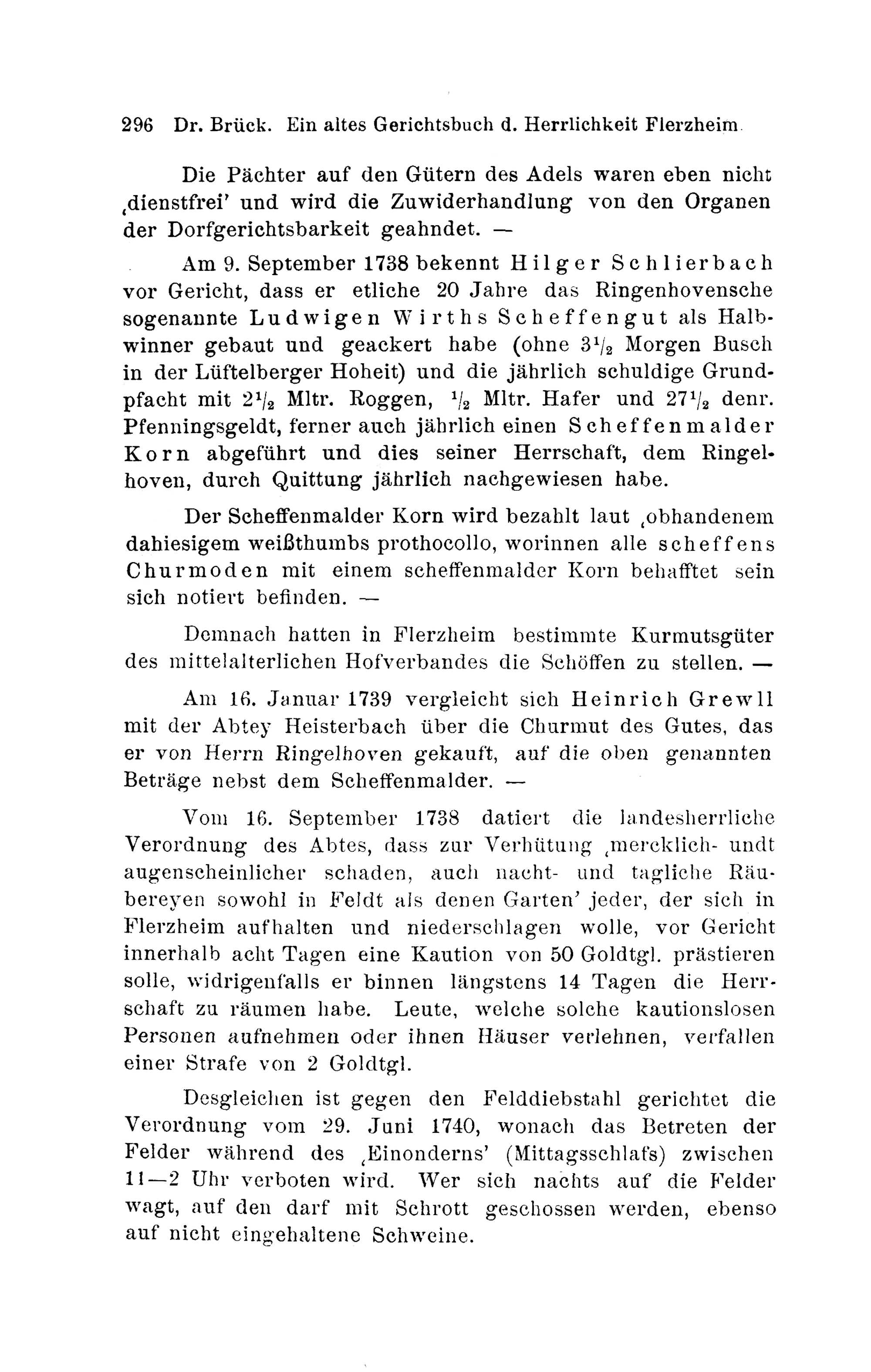 296 Dr. Brück. Ein altes Gerichtsbuch d. Herrlichkeit Flerzheim.

Die Pächter auf den Gütern des Adels waren eben nicht ‚dienstfrei' und wird die Zuwiderhandlung von den Organen der Dorfgerichtsbarkeit geahndet. —

Am 9. September 1738 bekennt Hilger Schlierbach vor Gericht, dass er etliche 20 Jahre das Ringenhovensche sogenannte Ludwigen Wirths Scheffengut als Halbwinner gebaut und geackert habe (ohne $3\frac{1}{2}$ Morgen Busch in der Lüftelberger Hoheit) und die jährlich schuldige Grundpfacht mit $2\frac{1}{2}$ Mltr. Roggen, $\frac{1}{2}$ Mltr. Hafer und $27\frac{1}{2}$ denr. Pfenningsgeldt, ferner auch jährlich einen Scheffenmalder Korn abgeführt und dies seiner Herrschaft, dem Ringelhoven, durch Quittung jährlich nachgewiesen habe.

Der Scheffenmalder Korn wird bezahlt laut ‚obhandenem dahiesigem weißthumbs prothocollo, worinnen alle scheffens Churmoden mit einem scheffenmalder Korn behafftet sein sich notiert befinden. —

Demnach hatten in Flerzheim bestimmte Kurmutsgüter des mittelalterlichen Hofverbandes die Schöffen zu stellen. —

Am 16. Januar 1739 vergleicht sich Heinrich Grewll mit der Abtey Heisterbach über die Churmut des Gutes, das er von Herrn Ringelhoven gekauft, auf die oben genannten Beträge nebst dem Scheffenmalder. —

Vom 16. September 1738 datiert die landesherrliche Verordnung des Abtes, dass zur Verhütung ‚mercklich- undt augenscheinlicher schaden, auch nacht- und tagliche Räubereyen sowohl in Feldt als denen Garten' jeder, der sich in Flerzheim aufhalten und niederschlagen wolle, vor Gericht innerhalb acht Tagen eine Kaution von 50 Goldtgl. prästieren solle, widrigenfalls er binnen längstens 14 Tagen die Herrschaft zu räumen habe. Leute, welche solche kautionslosen Personen aufnehmen oder ihnen Häuser verlehnen, verfallen einer Strafe von 2 Goldtgl.

Desgleichen ist gegen den Felddiebstahl gerichtet die Verordnung vom 29. Juni 1740, wonach das Betreten der Felder während des ‚Einonderns' (Mittagsschlafs) zwischen 11—2 Uhr verboten wird. Wer sich nachts auf die Felder wagt, auf den darf mit Schrott geschossen werden, ebenso auf nicht eingehaltene Schweine.